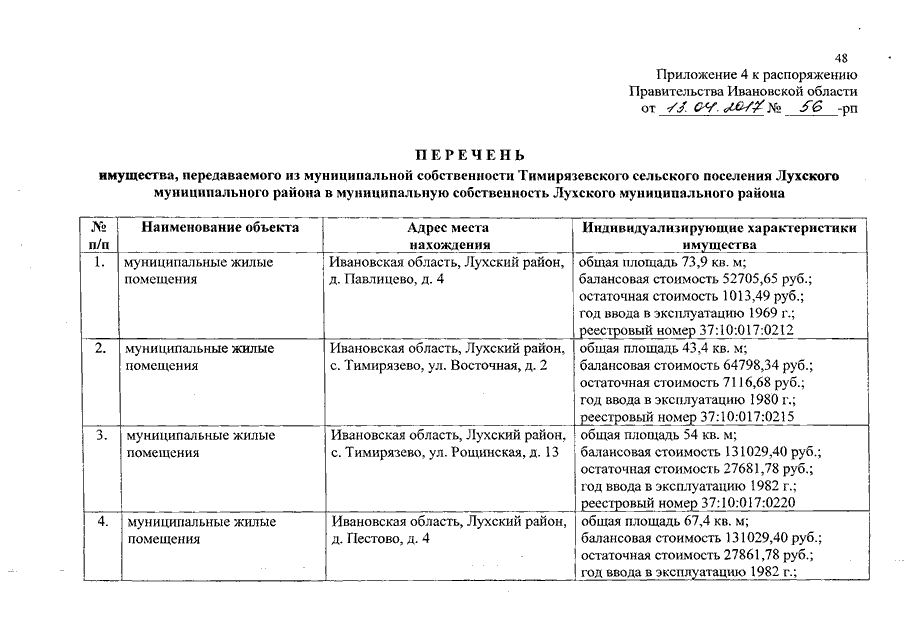 48

Приложение 4 к распоряжению Правительства Ивановской области от 13.04.2017 № 56 -рп

ПЕРЕЧЕНЬ

имущества, передаваемого из муниципальной собственности Тимирязевского сельского поселения Лухского муниципального района в муниципальную собственность Лухского муниципального района

| № п/п | Наименование объекта | Адрес места нахождения | Индивидуализирующие характеристики имущества |
|---|---|---|---|
| 1. | муниципальные жилые помещения | Ивановская область, Лухский район, д. Павлицево, д. 4 | общая площадь 73,9 кв. м; балансовая стоимость 52705,65 руб.; остаточная стоимость 1013,49 руб.; год ввода в эксплуатацию 1969 г.; реестровый номер 37:10:017:0212 |
| 2. | муниципальные жилые помещения | Ивановская область, Лухский район, с. Тимирязево, ул. Восточная, д. 2 | общая площадь 43,4 кв. м; балансовая стоимость 64798,34 руб.; остаточная стоимость 7116,68 руб.; год ввода в эксплуатацию 1980 г.; реестровый номер 37:10:017:0215 |
| 3. | муниципальные жилые помещения | Ивановская область, Лухский район, с. Тимирязево, ул. Рощинская, д. 13 | общая площадь 54 кв. м; балансовая стоимость 131029,40 руб.; остаточная стоимость 27681,78 руб.; год ввода в эксплуатацию 1982 г.; реестровый номер 37:10:017:0220 |
| 4. | муниципальные жилые помещения | Ивановская область, Лухский район, д. Пестово, д. 4 | общая площадь 67,4 кв. м; балансовая стоимость 131029,40 руб.; остаточная стоимость 27861,78 руб.; год ввода в эксплуатацию 1982 г.; |